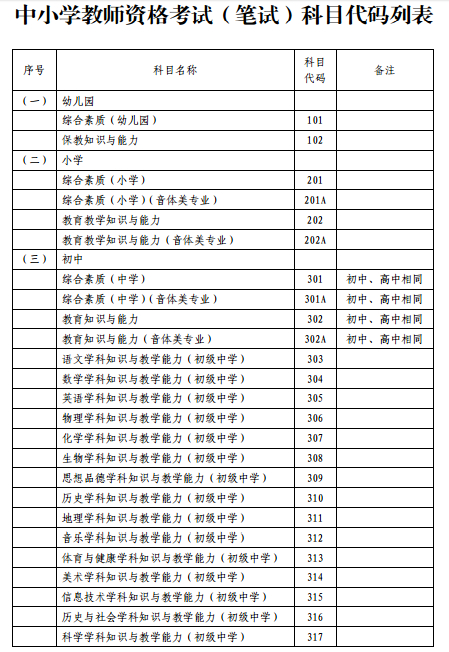 中小学教师资格考试（笔试）科目代码列表

| 序号 | 科目名称 | 科目代码 | 备注 |
|---|---|---|---|
| （一） | 幼儿园 | | |
| | 综合素质（幼儿园） | 101 | |
| | 保教知识与能力 | 102 | |
| （二） | 小学 | | |
| | 综合素质（小学） | 201 | |
| | 综合素质（小学）（音体美专业） | 201A | |
| | 教育教学知识与能力 | 202 | |
| | 教育教学知识与能力（音体美专业） | 202A | |
| （三） | 初中 | | |
| | 综合素质（中学） | 301 | 初中、高中相同 |
| | 综合素质（中学）（音体美专业） | 301A | 初中、高中相同 |
| | 教育知识与能力 | 302 | 初中、高中相同 |
| | 教育知识与能力（音体美专业） | 302A | 初中、高中相同 |
| | 语文学科知识与教学能力（初级中学） | 303 | |
| | 数学学科知识与教学能力（初级中学） | 304 | |
| | 英语学科知识与教学能力（初级中学） | 305 | |
| | 物理学科知识与教学能力（初级中学） | 306 | |
| | 化学学科知识与教学能力（初级中学） | 307 | |
| | 生物学科知识与教学能力（初级中学） | 308 | |
| | 思想品德学科知识与教学能力（初级中学） | 309 | |
| | 历史学科知识与教学能力（初级中学） | 310 | |
| | 地理学科知识与教学能力（初级中学） | 311 | |
| | 音乐学科知识与教学能力（初级中学） | 312 | |
| | 体育与健康学科知识与教学能力（初级中学） | 313 | |
| | 美术学科知识与教学能力（初级中学） | 314 | |
| | 信息技术学科知识与教学能力（初级中学） | 315 | |
| | 历史与社会学科知识与教学能力（初级中学） | 316 | |
| | 科学学科知识与教学能力（初级中学） | 317 | |